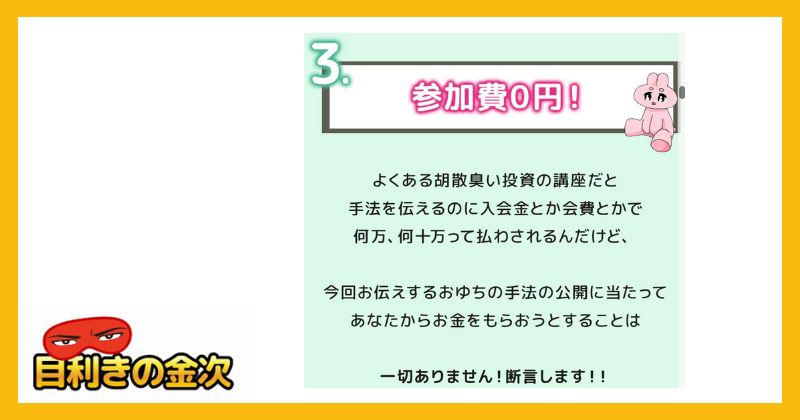 3.

参加費0円！

よくある胡散臭い投資の講座だと
手法を伝えるのに入会金とか会費とかで
何万、何十万って払わされるんだけど、

今回お伝えするおゆちの手法の公開に当たって
あなたからお金をもらおうとすることは

一切ありません！断言します！！

目利きの金次